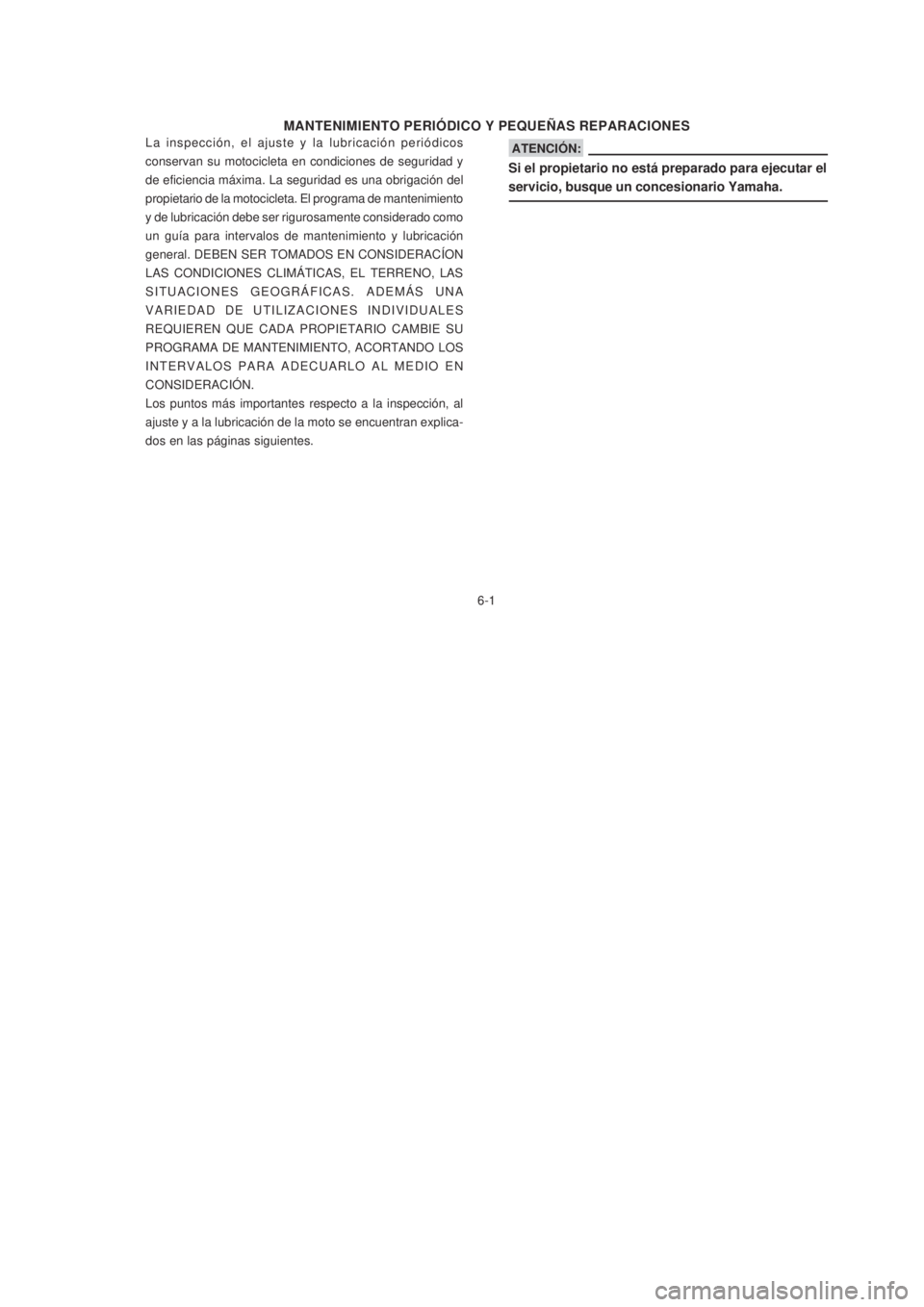 MANTENIMIENTO PERIÓDICO Y PEQUEÑAS REPARACIONES

La inspección, el ajuste y la lubricación periódicos conservan su motocicleta en condiciones de seguridad y de eficiencia máxima. La seguridad es una obrigación del propietario de la motocicleta. El programa de mantenimiento y de lubricación debe ser rigurosamente considerado como un guía para intervalos de mantenimiento y lubricación general. DEBEN SER TOMADOS EN CONSIDERACÍON LAS CONDICIONES CLIMÁTICAS, EL TERRENO, LAS SITUACIONES GEOGRÁFICAS. ADEMÁS UNA VARIEDAD DE UTILIZACIONES INDIVIDUALES REQUIEREN QUE CADA PROPIETARIO CAMBIE SU PROGRAMA DE MANTENIMIENTO, ACORTANDO LOS INTERVALOS PARA ADECUARLO AL MEDIO EN CONSIDERACIÓN.

Los puntos más importantes respecto a la inspección, al ajuste y a la lubricación de la moto se encuentran explicados en las páginas siguientes.

ATENCIÓN:

Si el propietario no está preparado para ejecutar el servicio, busque un concesionario Yamaha.

6-1

carmanualsonline.info